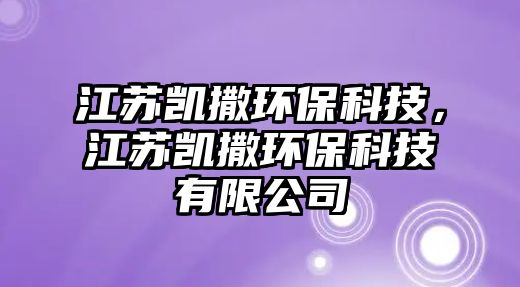 江苏凯撒环保科技，江苏凯撒环保科技有限公司